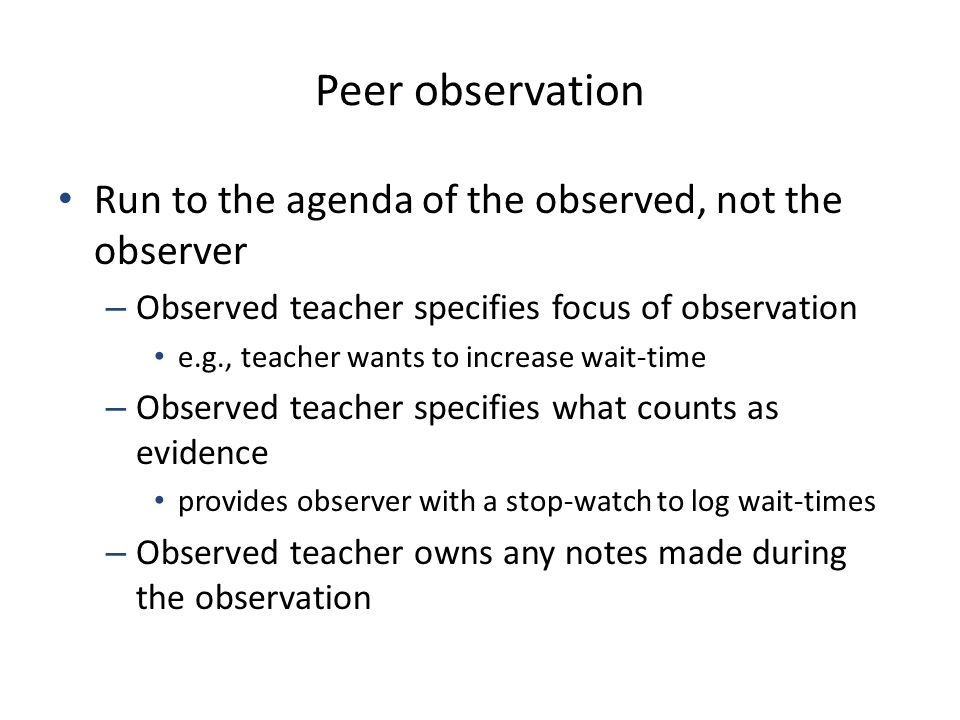 Peer observation

• Run to the agenda of the observed, not the observer
– Observed teacher specifies focus of observation
• e.g., teacher wants to increase wait-time
– Observed teacher specifies what counts as evidence
• provides observer with a stop-watch to log wait-times
– Observed teacher owns any notes made during the observation